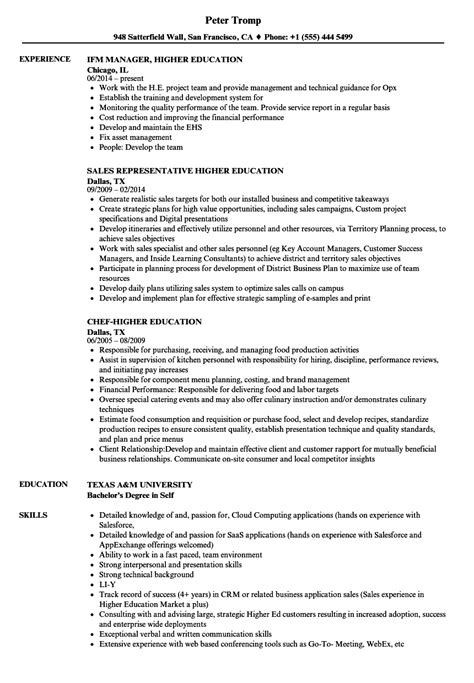 Peter Tromp
948 Satterfield Wall, San Francisco, CA ♦ Phone: +1 (555) 444 5499

EXPERIENCE

IFM MANAGER, HIGHER EDUCATION
Chicago, IL
06/2014 – present
- Work with the H.E. project team and provide management and technical guidance for Opx
- Establish the training and development system for
- Monitoring the quality performance of the team. Provide service report in a regular basis
- Cost reduction and improving the financial performance
- Develop and maintain the EHS
- Fix asset management
- People: Develop the team

SALES REPRESENTATIVE HIGHER EDUCATION
Dallas, TX
09/2009 – 02/2014
- Generate realistic sales targets for both our installed business and competitive takeaways
- Create strategic plans for high value opportunities, including sales campaigns, Custom project specifications and Digital presentations
- Develop itineraries and effectively utilize personnel and other resources, via Territory Planning process, to achieve sales objectives
- Work with sales specialist and other sales personnel (eg Key Account Managers, Customer Success Managers, and Inside Learning Consultants) to achieve district and territory sales objectives
- Participate in planning process for development of District Business Plan to maximize use of team resources
- Develop daily plans utilizing sales system to optimize sales calls on campus
- Develop and implement plan for effective strategic sampling of e-samples and print

CHEF-HIGHER EDUCATION
Dallas, TX
06/2005 – 08/2009
- Responsible for purchasing, receiving, and managing food production activities
- Assist in supervision of kitchen personnel with responsibility for hiring, discipline, performance reviews, and initiating pay increases
- Responsible for component menu planning, costing, and brand management
- Financial Performance: Responsible for delivering food and labor targets
- Oversee special catering events and may also offer culinary instruction and/or demonstrates culinary techniques
- Estimate food consumption and requisition or purchase food, select and develop recipes, standardize production recipes to ensure consistent quality, establish presentation technique and quality standards, and plan and price menus
- Client Relationship:Develop and maintain effective client and customer rapport for mutually beneficial business relationships. Communicate on-site consumer and local competitor insights

EDUCATION

TEXAS A&M UNIVERSITY
Bachelor's Degree in Self

SKILLS

- Detailed knowledge of and, passion for, Cloud Computing applications (hands on experience with Salesforce,
- Detailed knowledge of and passion for SaaS applications (hands on experience with Salesforce and AppExchange offerings welcomed)
- Ability to work in a fast paced, team environment
- Strong interpersonal and presentation skills
- Strong technical background
- LI-Y
- Track record of success (4+ years) in CRM or related business application sales (Sales experience in Higher Education Market a plus)
- Consulting with and advising large, strategic Higher Ed customers resulting in increased adoption, success and enterprise wide deployments
- Exceptional verbal and written communication skills
- Extensive experience with web based conferencing tools such as Go-To- Meeting, WebEx, etc